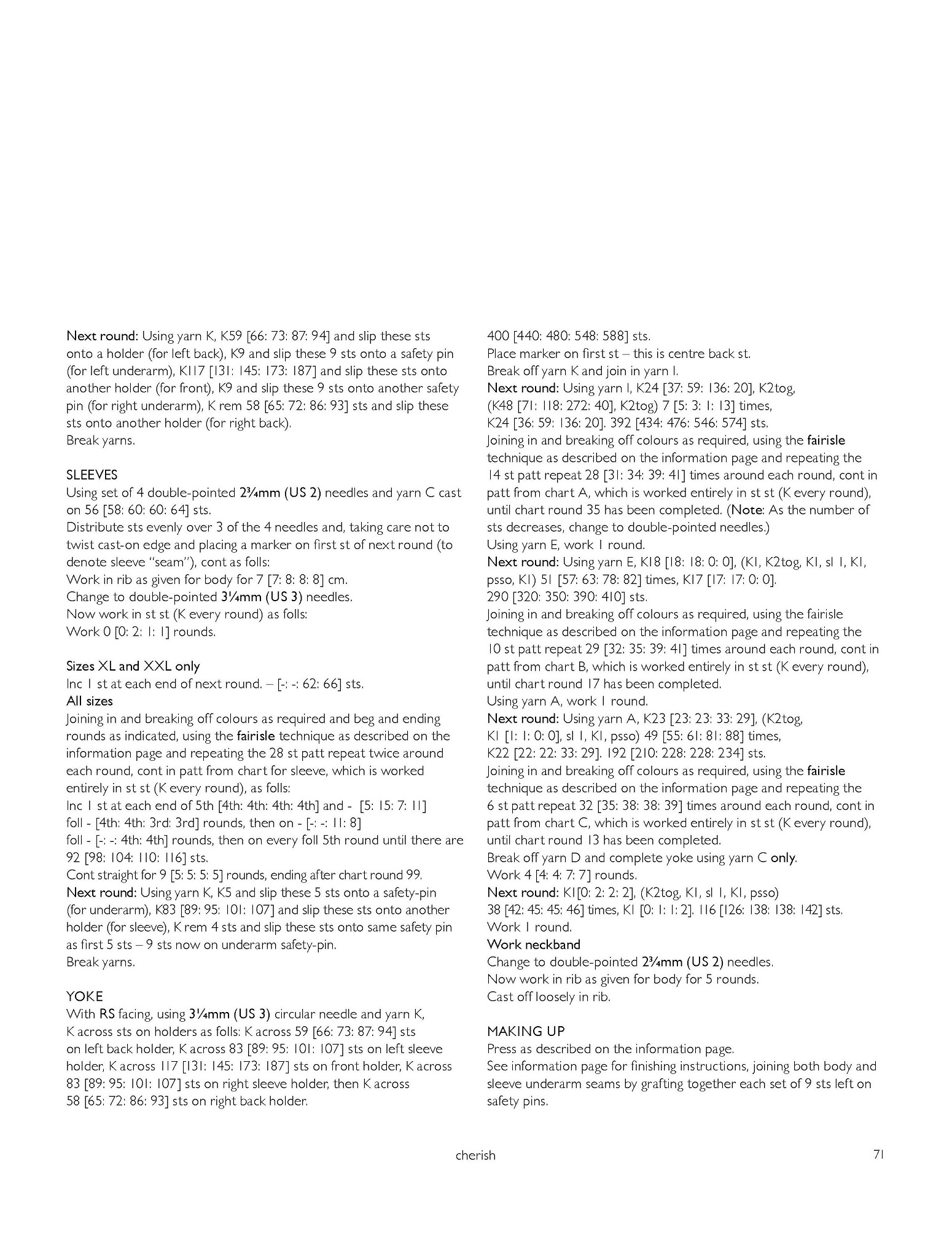 Next round: Using yarn K, K59 [66: 73: 87: 94] and slip these sts onto a holder (for left back), K9 and slip these 9 sts onto a safety pin (for left underarm), K117 [131: 145: 173: 187] and slip these sts onto another holder (for front), K9 and slip these 9 sts onto another safety pin (for right underarm), K rem 58 [65: 72: 86: 93] sts and slip these sts onto another holder (for right back).
Break yarns.

SLEEVES
Using set of 4 double-pointed 2¾mm (US 2) needles and yarn C cast on 56 [58: 60: 60: 64] sts.
Distribute sts evenly over 3 of the 4 needles and, taking care not to twist cast-on edge and placing a marker on first st of next round (to denote sleeve "seam"), cont as folls:
Work in rib as given for body for 7 [7: 8: 8: 8] cm.
Change to double-pointed 3¼mm (US 3) needles.
Now work in st st (K every round) as folls:
Work 0 [0: 2: 1: 1] rounds.

Sizes XL and XXL only
Inc 1 st at each end of next round. – [-: -: 62: 66] sts.
All sizes
Joining in and breaking off colours as required and beg and ending rounds as indicated, using the fairisle technique as described on the information page and repeating the 28 st patt repeat twice around each round, cont in patt from chart for sleeve, which is worked entirely in st st (K every round), as folls:
Inc 1 st at each end of 5th [4th: 4th: 4th: 4th] and - [5: 15: 7: 11] foll - [4th: 4th: 3rd: 3rd] rounds, then on - [-: -: 11: 8] foll - [-: -: 4th: 4th] rounds, then on every foll 5th round until there are 92 [98: 104: 110: 116] sts.
Cont straight for 9 [5: 5: 5: 5] rounds, ending after chart round 99.
Next round: Using yarn K, K5 and slip these 5 sts onto a safety-pin (for underarm), K83 [89: 95: 101: 107] and slip these sts onto another holder (for sleeve), K rem 4 sts and slip these sts onto same safety pin as first 5 sts – 9 sts now on underarm safety-pin.
Break yarns.

YOKE
With RS facing, using 3¼mm (US 3) circular needle and yarn K, K across sts on holders as folls: K across 59 [66: 73: 87: 94] sts on left back holder, K across 83 [89: 95: 101: 107] sts on left sleeve holder, K across 117 [131: 145: 173: 187] sts on front holder, K across 83 [89: 95: 101: 107] sts on right sleeve holder, then K across 58 [65: 72: 86: 93] sts on right back holder.
400 [440: 480: 548: 588] sts.
Place marker on first st – this is centre back st.
Break off yarn K and join in yarn I.
Next round: Using yarn I, K24 [37: 59: 136: 20], K2tog, (K48 [71: 118: 272: 40], K2tog) 7 [5: 3: 1: 13] times, K24 [36: 59: 136: 20]. 392 [434: 476: 546: 574] sts.
Joining in and breaking off colours as required, using the fairisle technique as described on the information page and repeating the 14 st patt repeat 28 [31: 34: 39: 41] times around each round, cont in patt from chart A, which is worked entirely in st st (K every round), until chart round 35 has been completed. (Note: As the number of sts decreases, change to double-pointed needles.)
Using yarn E, work 1 round.
Next round: Using yarn E, K18 [18: 18: 0: 0], (K1, K2tog, K1, sl 1, K1, psso, K1) 51 [57: 63: 78: 82] times, K17 [17: 17: 0: 0].
290 [320: 350: 390: 410] sts.
Joining in and breaking off colours as required, using the fairisle technique as described on the information page and repeating the 10 st patt repeat 29 [32: 35: 39: 41] times around each round, cont in patt from chart B, which is worked entirely in st st (K every round), until chart round 17 has been completed.
Using yarn A, work 1 round.
Next round: Using yarn A, K23 [23: 23: 33: 29], (K2tog, K1 [1: 1: 0: 0], sl 1, K1, psso) 49 [55: 61: 81: 88] times, K22 [22: 22: 33: 29]. 192 [210: 228: 228: 234] sts.
Joining in and breaking off colours as required, using the fairisle technique as described on the information page and repeating the 6 st patt repeat 32 [35: 38: 38: 39] times around each round, cont in patt from chart C, which is worked entirely in st st (K every round), until chart round 13 has been completed.
Break off yarn D and complete yoke using yarn C only.
Work 4 [4: 4: 7: 7] rounds.
Next round: K1[0: 2: 2: 2], (K2tog, K1, sl 1, K1, psso) 38 [42: 45: 45: 46] times, K1 [0: 1: 1: 2]. 116 [126: 138: 138: 142] sts.
Work 1 round.
Work neckband
Change to double-pointed 2¾mm (US 2) needles.
Now work in rib as given for body for 5 rounds.
Cast off loosely in rib.

MAKING UP
Press as described on the information page.
See information page for finishing instructions, joining both body and sleeve underarm seams by grafting together each set of 9 sts left on safety pins.

cherish 71